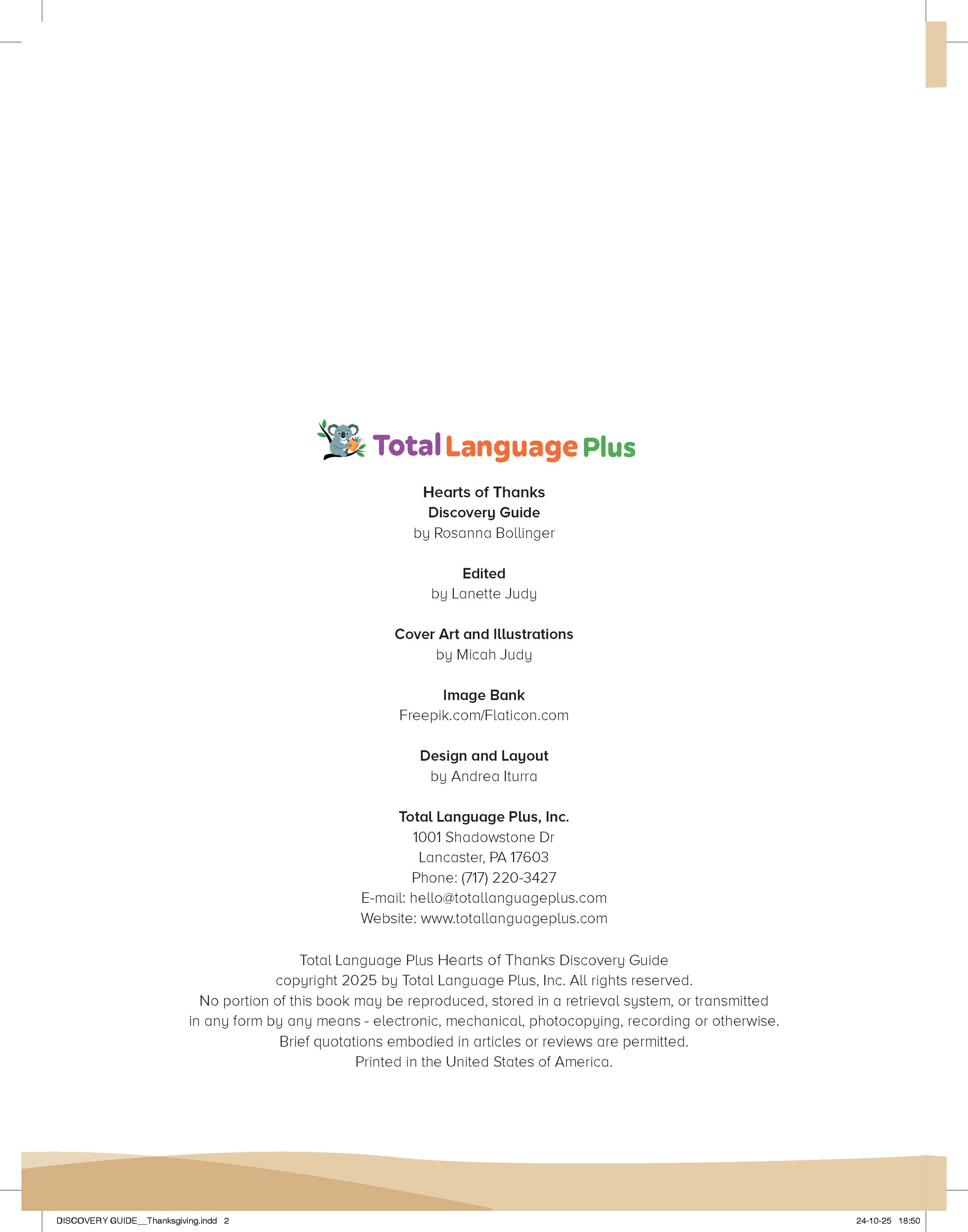 Total Language Plus

Hearts of Thanks
Discovery Guide
by Rosanna Bollinger

Edited
by Lanette Judy

Cover Art and Illustrations
by Micah Judy

Image Bank
Freepik.com/Flaticon.com

Design and Layout
by Andrea Iturra

Total Language Plus, Inc.
1001 Shadowstone Dr
Lancaster, PA 17603
Phone: (717) 220-3427
E-mail: hello@totallanguageplus.com
Website: www.totallanguageplus.com

Total Language Plus Hearts of Thanks Discovery Guide
copyright 2025 by Total Language Plus, Inc. All rights reserved.
No portion of this book may be reproduced, stored in a retrieval system, or transmitted in any form by any means - electronic, mechanical, photocopying, recording or otherwise.
Brief quotations embodied in articles or reviews are permitted.
Printed in the United States of America.

DISCOVERY GUIDE__Thanksgiving.indd 2 24-10-25 18:50